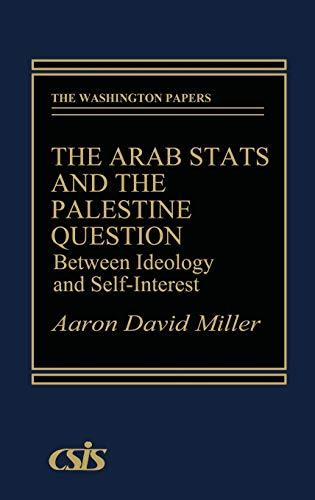 THE WASHINGTON PAPERS

THE ARAB STATS AND THE PALESTINE QUESTION
Between Ideology and Self-Interest

Aaron David Miller

CSIS